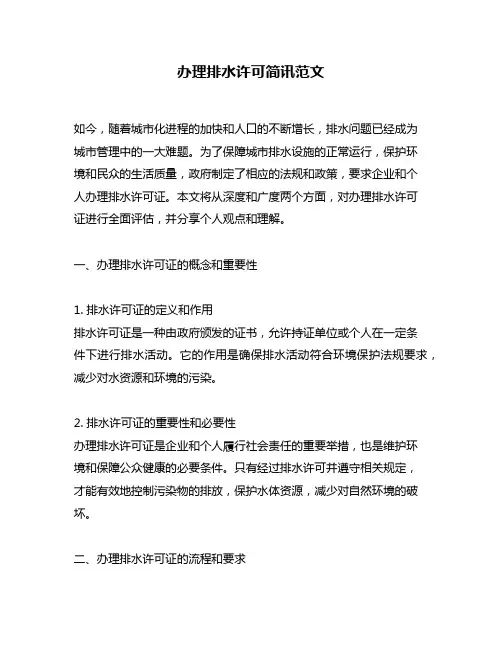 办理排水许可简讯范文

如今，随着城市化进程的加快和人口的不断增长，排水问题已经成为城市管理中的一大难题。为了保障城市排水设施的正常运行，保护环境和民众的生活质量，政府制定了相应的法规和政策，要求企业和个人办理排水许可证。本文将从深度和广度两个方面，对办理排水许可证进行全面评估，并分享个人观点和理解。

一、办理排水许可证的概念和重要性

1. 排水许可证的定义和作用
排水许可证是一种由政府颁发的证书，允许持证单位或个人在一定条件下进行排水活动。它的作用是确保排水活动符合环境保护法规要求，减少对水资源和环境的污染。

2. 排水许可证的重要性和必要性
办理排水许可证是企业和个人履行社会责任的重要举措，也是维护环境和保障公众健康的必要条件。只有经过排水许可并遵守相关规定，才能有效地控制污染物的排放，保护水体资源，减少对自然环境的破坏。

二、办理排水许可证的流程和要求